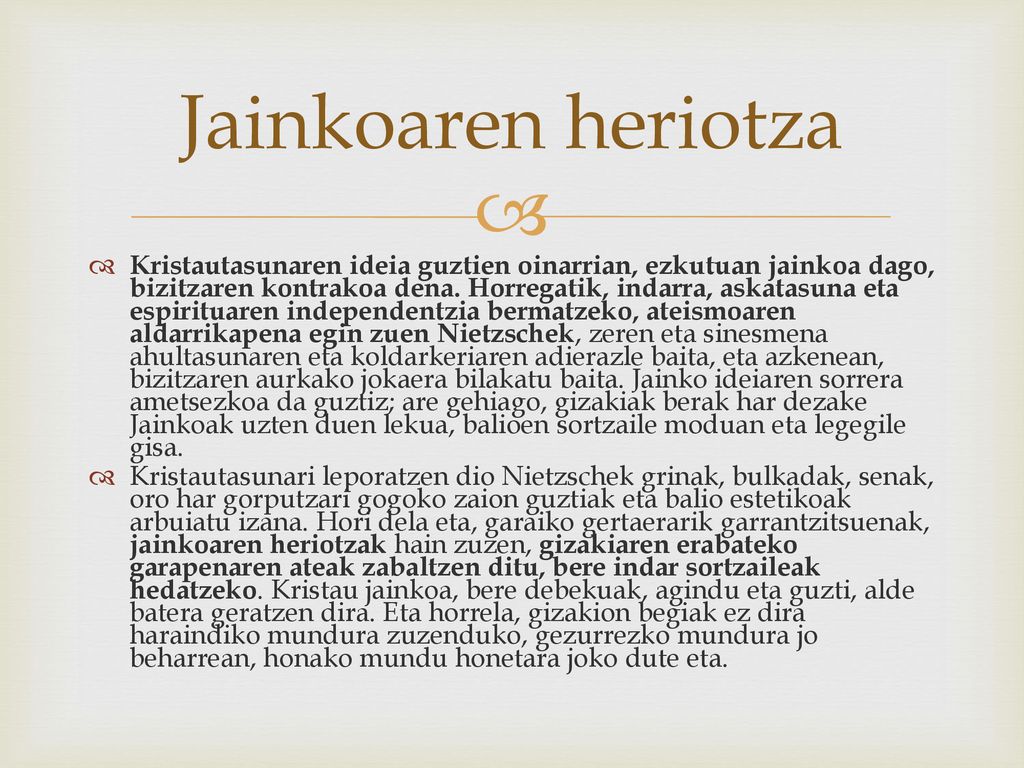 Jainkoaren heriotza

Kristautasunaren ideia guztien oinarrian, ezkutuan jainkoa dago, bizitzaren kontrakoa dena. Horregatik, indarra, askatasuna eta espirituaren independentzia bermatzeko, ateismoaren aldarrikapena egin zuen Nietzschek, zeren eta sinesmena ahultasunaren eta koldarkeriaren adierazle baita, eta azkenean, bizitzaren aurkako jokaera bilakatu baita. Jainko ideiaren sorrera ametsezkoa da guztiz; are gehiago, gizakiak berak har dezake Jainkoak uzten duen lekua, balioen sortzaile moduan eta legegile gisa.

Kristautasunari leporatzen dio Nietzschek grinak, bulkadak, senak, oro har gorputzari gogoko zaion guztiak eta balio estetikoak arbuiatu izana. Hori dela eta, garaiko gertaerarik garrantzitsuenak, jainkoaren heriotzak hain zuzen, gizakiaren erabateko garapenaren ateak zabaltzen ditu, bere indar sortzaileak hedatzeko. Kristau jainkoa, bere debekuak, agindu eta guzti, alde batera geratzen dira. Eta horrela, gizakion begiak ez dira haraindiko mundura zuzenduko, gezurrezko mundura jo beharrean, honako mundu honetara joko dute eta.